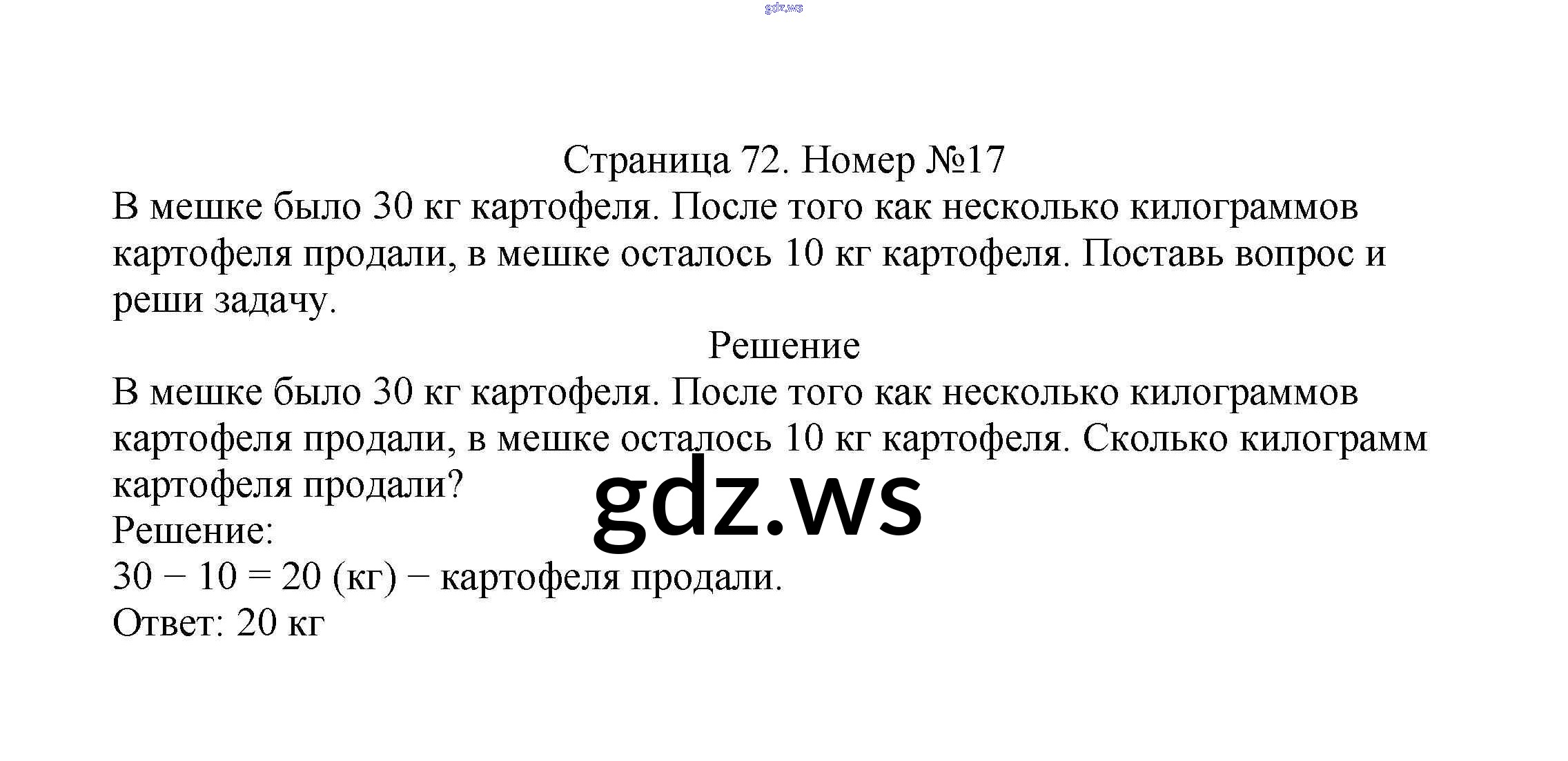 gdz.ws

Страница 72. Номер №17

В мешке было 30 кг картофеля. После того как несколько килограммов картофеля продали, в мешке осталось 10 кг картофеля. Поставь вопрос и реши задачу.

Решение

В мешке было 30 кг картофеля. После того как несколько килограммов картофеля продали, в мешке осталось 10 кг картофеля. Сколько килограмм картофеля продали?

gdz.ws

Решение:
$30 - 10 = 20$ (кг) − картофеля продали.
Ответ: 20 кг